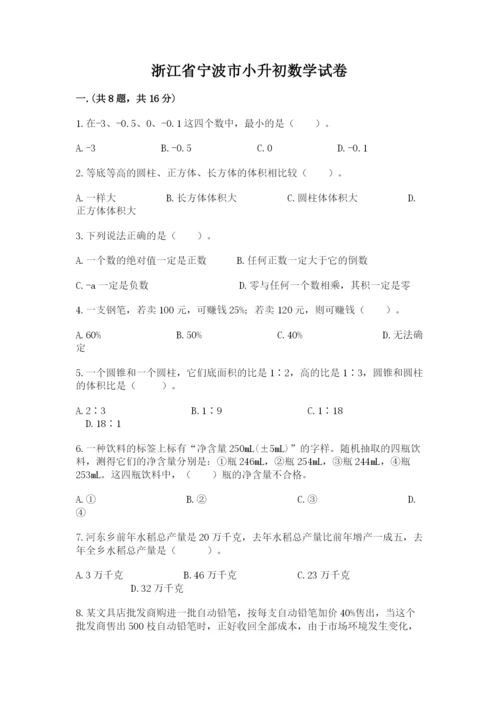 浙江省宁波市小升初数学试卷

一.(共8题，共16分)

1.在-3、-0.5、0、-0.1这四个数中，最小的是（　　）。

A.-3　　B.-0.5　　C.0　　D.-0.1

2.等底等高的圆柱、正方体、长方体的体积相比较（　　）。

A.一样大　　B.长方体体积大　　C.圆柱体体积大　　D.正方体体积大

3.下列说法正确的是（　　）。

A.一个数的绝对值一定是正数　　B.任何正数一定大于它的倒数

C.-a一定是负数　　D.零与任何一个数相乘，其积一定是零

4.一支钢笔，若卖100元，可赚钱25%；若卖120元，则可赚钱（　　）。

A.60%　　B.50%　　C.40%　　D.无法确定

5.一个圆锥和一个圆柱，它们底面积的比是1∶2，高的比是1∶3，圆锥和圆柱的体积比是（　　）。

A.2∶3　　B.1∶9　　C.1∶18　　D.18∶1

6.一种饮料的标签上标有“净含量250mL(±5mL)”的字样。随机抽取的四瓶饮料，测得它们的净含量分别是：①瓶246mL，②瓶254mL，③瓶244mL，④瓶253mL，这四瓶饮料中，（　　）瓶的净含量不合格。

A.①　　B.②　　C.③　　D.④

7.河东乡前年水稻总产量是20万千克，去年水稻总产量比前年增产一成五，去年全乡水稻总产量是（　　）。

A.3万千克　　B.46万千克　　C.23万千克　　D.32万千克

8.某文具店批发商购进一批自动铅笔，按每支自动铅笔加价40%售出，当这个批发商售出500枝自动铅笔时，正好收回全部成本，由于市场环境发生变化，